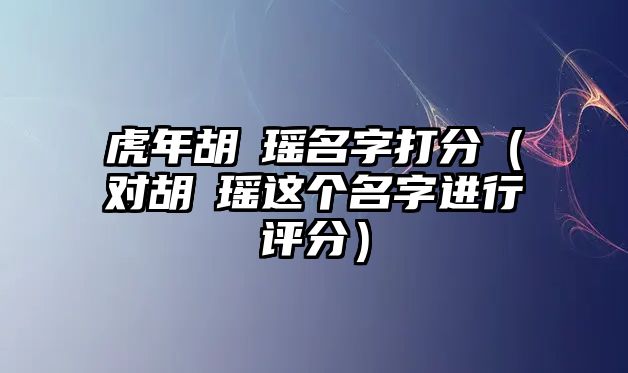 虎年胡 瑶名字打分（对胡 瑶这个名字进行评分）